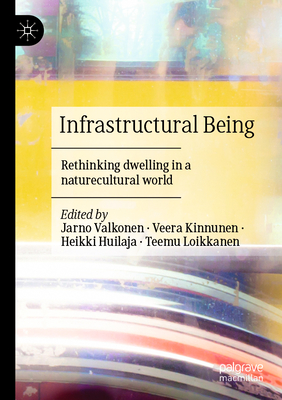 Infrastructural Being

Rethinking dwelling in a naturecultural world

Edited by
Jarno Valkonen · Veera Kinnunen · Heikki Huilaja · Teemu Loikkanen

palgrave macmillan